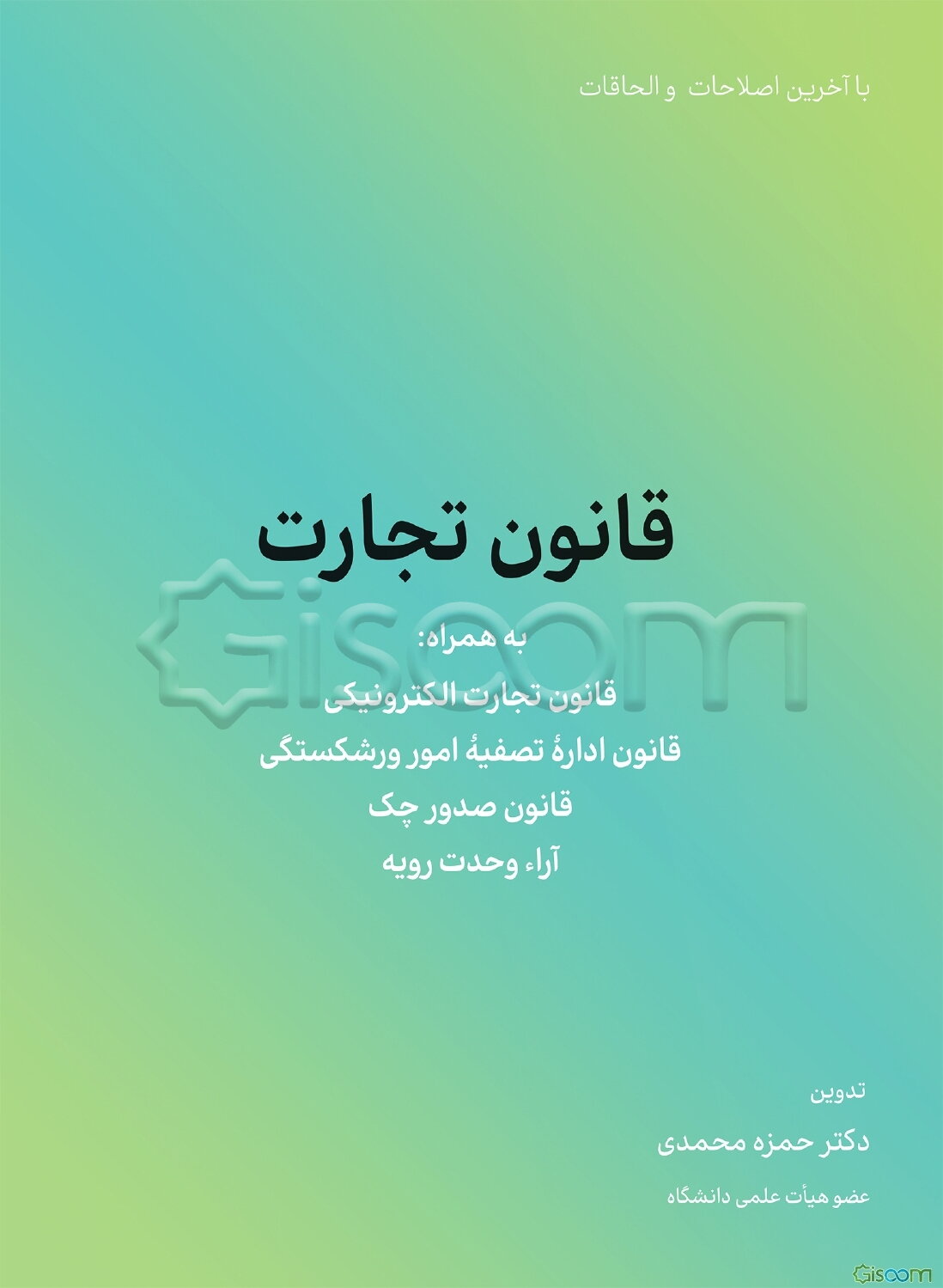 با آخرین اصلاحات و الحاقات

قانون تجارت

Gisoom

به همراه:
قانون تجارت الکترونیکی
قانون ادارهٔ تصفیهٔ امور ورشکستگی
قانون صدور چک
آراء وحدت رویه

تدوین
دکتر حمزه محمدی
عضو هیأت علمی دانشگاه

Gisoom